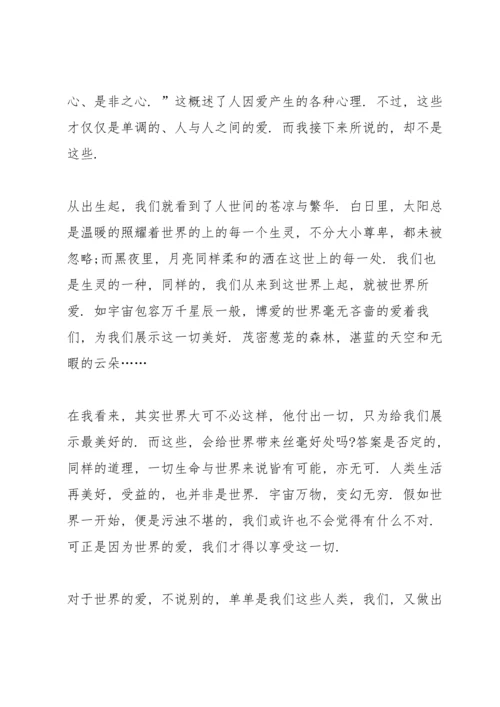 心、是非之心.”这概述了人因爱产生的各种心理.不过，这些才仅仅是单调的、人与人之间的爱.而我接下来所说的，却不是这些.

从出生起，我们就看到了人世间的苍凉与繁华.白日里，太阳总是温暖的照耀着世界的上的每一个生灵，不分大小尊卑，都未被忽略;而黑夜里，月亮同样柔和的洒在这世上的每一处.我们也是生灵的一种，同样的，我们从来到这世界上起，就被世界所爱.如宇宙包容万千星辰一般，博爱的世界毫无吝啬的爱着我们，为我们展示这一切美好.茂密葱茏的森林，湛蓝的天空和无暇的云朵……

在我看来，其实世界大可不必这样，他付出一切，只为给我们展示最美好的.而这些，会给世界带来丝毫好处吗?答案是否定的，同样的道理，一切生命与世界来说皆有可能，亦无可.人类生活再美好，受益的，也并非是世界.宇宙万物，变幻无穷.假如世界一开始，便是污浊不堪的，我们或许也不会觉得有什么不对.可正是因为世界的爱，我们才得以享受这一切.

对于世界的爱，不说别的，单单是我们这些人类，我们，又做出